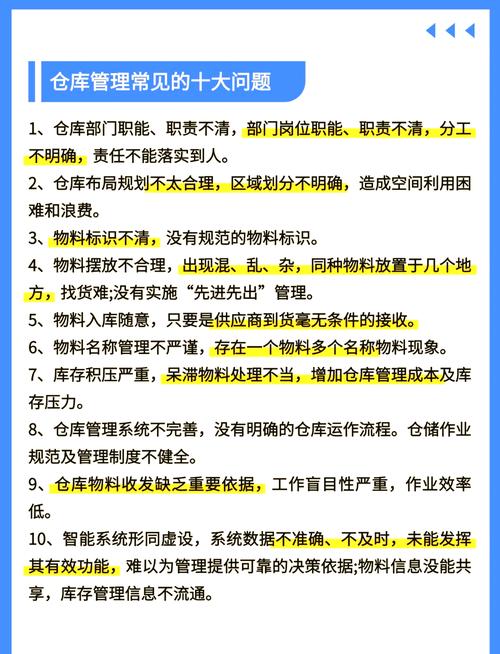 仓库管理常见的十大问题

1、仓库部门职能、职责不清，部门岗位职能、职责不清，分工不明确，责任不能落实到人。

2、仓库布局规划不太合理，区域划分不明确，造成空间利用困难和浪费。

3、物料标识不清，没有规范的物料标识。

4、物料摆放不合理，出现混、乱、杂，同种物料放置于几个地方，找货难;没有实施“先进先出”管理。

5、物料入库随意，只要是供应商到货毫无条件的接收。

6、物料名称管理不严谨，存在一个物料多个名称物料现象。

7、库存积压严重，呆滞物料处理不当，增加仓库管理成本及库存压力。

8、仓库管理系统不完善，没有明确的仓库运作流程。仓储作业规范及管理制度不健全。

9、仓库物料收发缺乏重要依据，工作盲目性严重，作业效率低。

10、智能系统形同虚设，系统数据不准确、不及时，未能发挥其有效功能，难以为管理提供可靠的决策依据;物料信息没能共享，库存管理信息不流通。